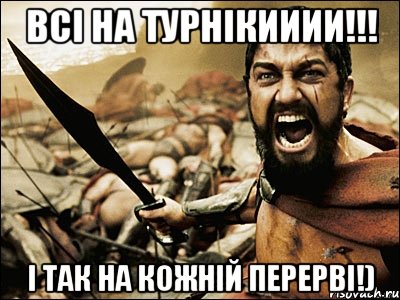 ВСІ НА ТУРНІКИИИИ!!!

І ТАК НА КОЖНІЙ ПЕРЕРВІ!)

risovach.ru